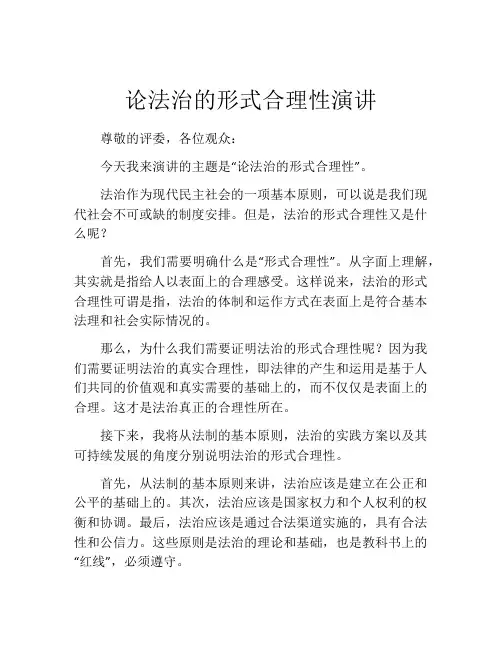 论法治的形式合理性演讲

尊敬的评委，各位观众：

今天我来演讲的主题是“论法治的形式合理性”。

法治作为现代民主社会的一项基本原则，可以说是我们现代社会不可或缺的制度安排。但是，法治的形式合理性又是什么呢？

首先，我们需要明确什么是“形式合理性”。从字面上理解，其实就是指给人以表面上的合理感受。这样说来，法治的形式合理性可谓是指，法治的体制和运作方式在表面上是符合基本法理和社会实际情况的。

那么，为什么我们需要证明法治的形式合理性呢？因为我们需要证明法治的真实合理性，即法律的产生和运用是基于人们共同的价值观和真实需要的基础上的，而不仅仅是表面上的合理。这才是法治真正的合理性所在。

接下来，我将从法制的基本原则，法治的实践方案以及其可持续发展的角度分别说明法治的形式合理性。

首先，从法制的基本原则来讲，法治应该是建立在公正和公平的基础上的。其次，法治应该是国家权力和个人权利的权衡和协调。最后，法治应该是通过合法渠道实施的，具有合法性和公信力。这些原则是法治的理论和基础，也是教科书上的“红线”，必须遵守。